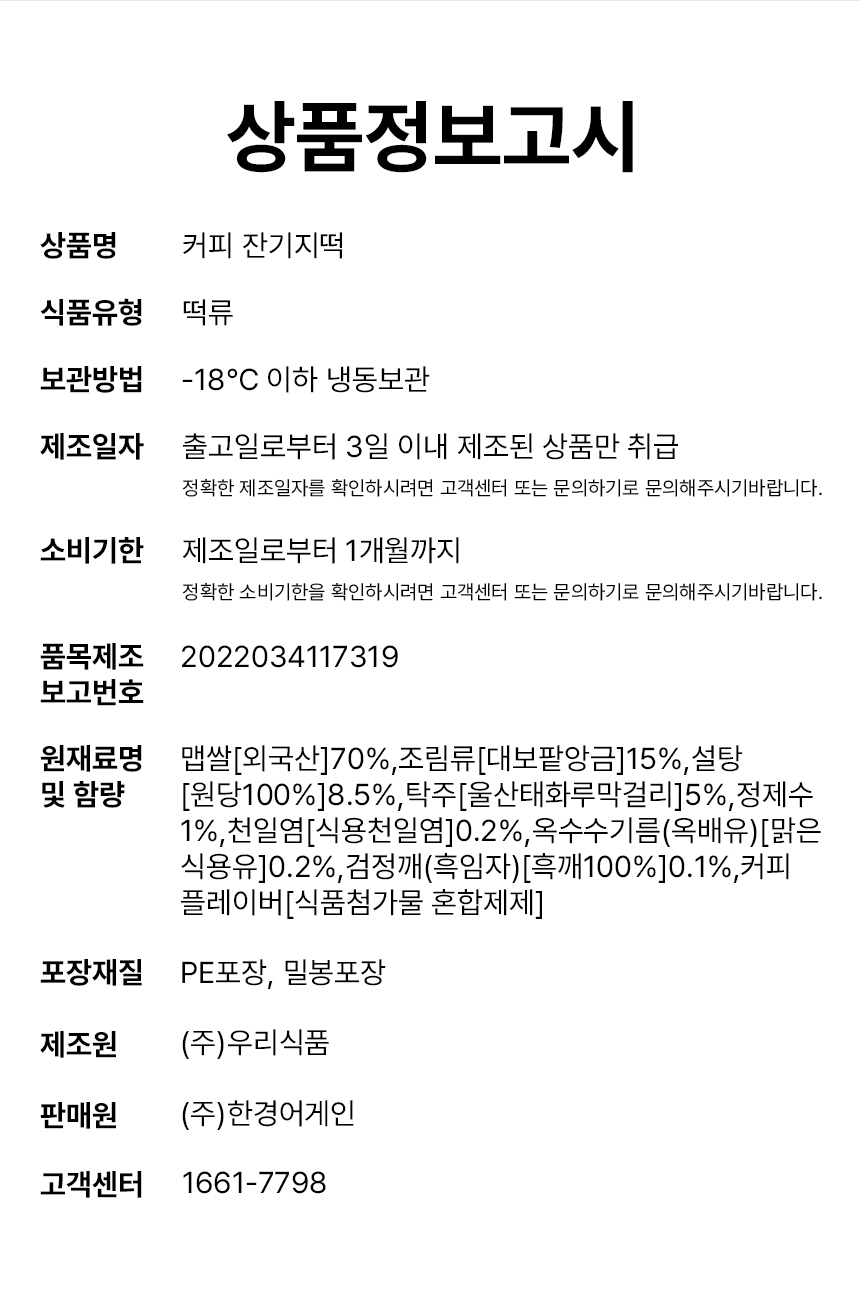 상품정보고시

상품명
커피 잔기지떡

식품유형
떡류

보관방법
-18°C 이하 냉동보관

제조일자
출고일로부터 3일 이내 제조된 상품만 취급
정확한 제조일자를 확인하시려면 고객센터 또는 문의하기로 문의해주시기바랍니다.

소비기한
제조일로부터 1개월까지
정확한 소비기한을 확인하시려면 고객센터 또는 문의하기로 문의해주시기바랍니다.

품목제조
보고번호
2022034117319

원재료명
및 함량
맵쌀[외국산]70%,조림류[대보팥앙금]15%,설탕[원당100%]8.5%,탁주[울산태화루막걸리]5%,정제수1%,천일염[식용천일염]0.2%,옥수수기름(옥배유)[맑은식용유]0.2%,검정깨(흑임자)[흑깨100%]0.1%,커피플레이버[식품첨가물 혼합제제]

포장재질
PE포장, 밀봉포장

제조원
(주)우리식품

판매원
(주)한경어게인

고객센터
1661-7798